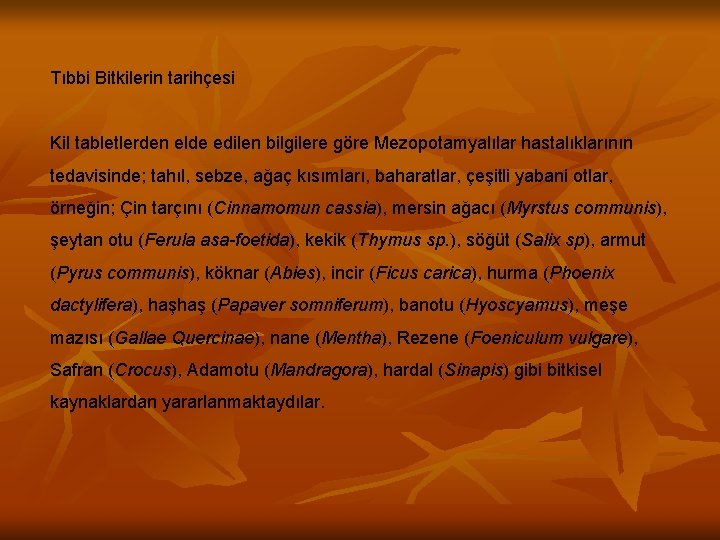 Tıbbi Bitkilerin tarihçesi

Kil tabletlerden elde edilen bilgilere göre Mezopotamyalılar hastalıklarının tedavisinde; tahıl, sebze, ağaç kısımları, baharatlar, çeşitli yabani otlar, örneğin; Çin tarçını (Cinnamomun cassia), mersin ağacı (Myrstus communis), şeytan otu (Ferula asa-foetida), kekik (Thymus sp.), söğüt (Salix sp), armut (Pyrus communis), köknar (Abies), incir (Ficus carica), hurma (Phoenix dactylifera), haşhaş (Papaver somniferum), banotu (Hyoscyamus), meşe mazısı (Gallae Quercinae), nane (Mentha), Rezene (Foeniculum vulgare), Safran (Crocus), Adamotu (Mandragora), hardal (Sinapis) gibi bitkisel kaynaklardan yararlanmaktaydılar.